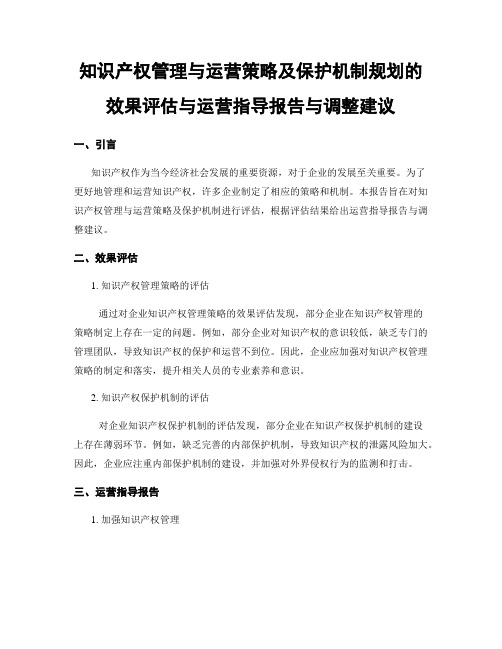 知识产权管理与运营策略及保护机制规划的效果评估与运营指导报告与调整建议

一、引言

知识产权作为当今经济社会发展的重要资源，对于企业的发展至关重要。为了更好地管理和运营知识产权，许多企业制定了相应的策略和机制。本报告旨在对知识产权管理与运营策略及保护机制进行评估，根据评估结果给出运营指导报告与调整建议。

二、效果评估

1. 知识产权管理策略的评估

通过对企业知识产权管理策略的效果评估发现，部分企业在知识产权管理的策略制定上存在一定的问题。例如，部分企业对知识产权的意识较低，缺乏专门的管理团队，导致知识产权的保护和运营不到位。因此，企业应加强对知识产权管理策略的制定和落实，提升相关人员的专业素养和意识。

2. 知识产权保护机制的评估

对企业知识产权保护机制的评估发现，部分企业在知识产权保护机制的建设上存在薄弱环节。例如，缺乏完善的内部保护机制，导致知识产权的泄露风险加大。因此，企业应注重内部保护机制的建设，并加强对外界侵权行为的监测和打击。

三、运营指导报告

1. 加强知识产权管理